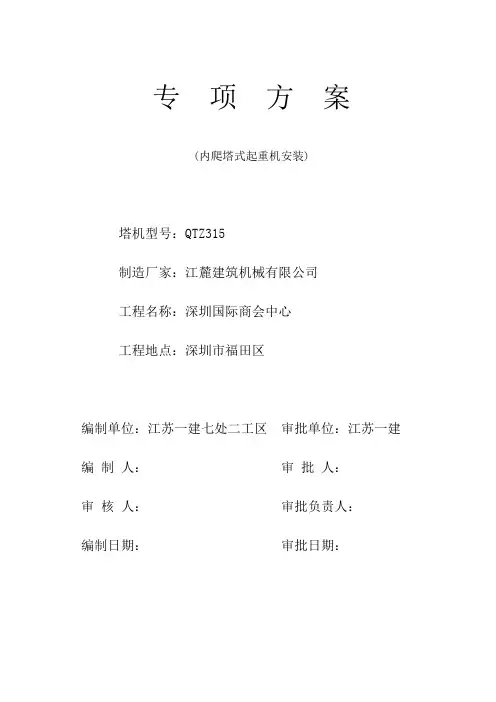 专 项 方 案

（内爬塔式起重机安装）

塔机型号：QTZ315

制造厂家：江麓建筑机械有限公司

工程名称：深圳国际商会中心

工程地点：深圳市福田区

编制单位：江苏一建七处二工区

审批单位：江苏一建

编 制 人：

审 批 人：

审 核 人：

审批负责人：

编制日期：

审批日期：